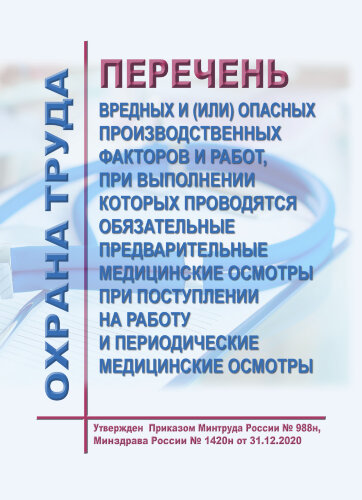 ОХРАНА ТРУДА

ПЕРЕЧЕНЬ

ВРЕДНЫХ И (ИЛИ) ОПАСНЫХ ПРОИЗВОДСТВЕННЫХ ФАКТОРОВ И РАБОТ, ПРИ ВЫПОЛНЕНИИ КОТОРЫХ ПРОВОДЯТСЯ ОБЯЗАТЕЛЬНЫЕ ПРЕДВАРИТЕЛЬНЫЕ МЕДИЦИНСКИЕ ОСМОТРЫ ПРИ ПОСТУПЛЕНИИ НА РАБОТУ И ПЕРИОДИЧЕСКИЕ МЕДИЦИНСКИЕ ОСМОТРЫ

Утвержден Приказом Минтруда России № 988н, Минздрава России № 1420н от 31.12.2020